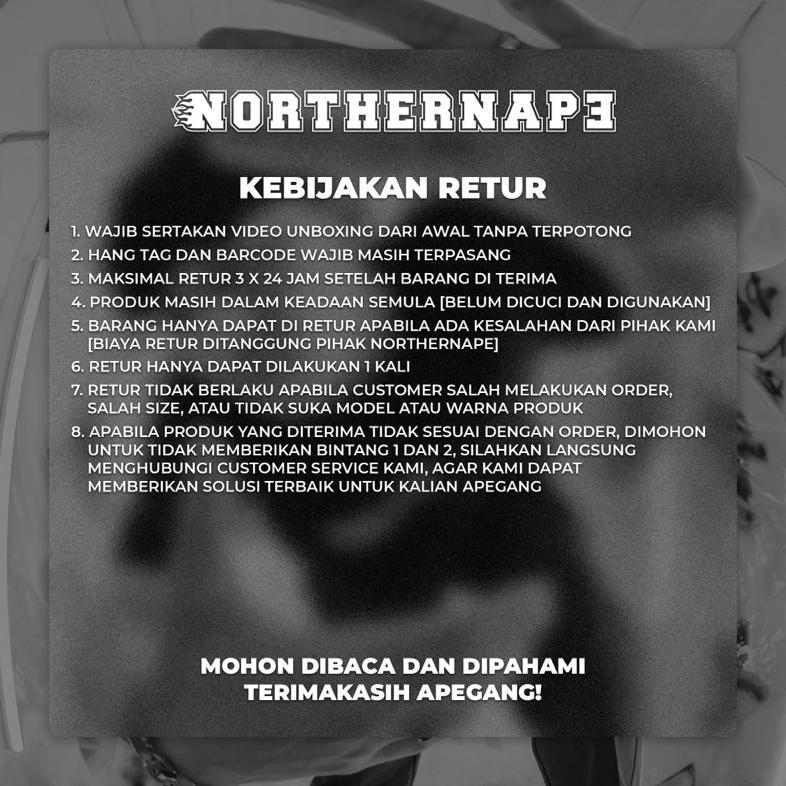 NORTHERNAPE

KEBIJAKAN RETUR

1. WAJIB SERTAKAN VIDEO UNBOXING DARI AWAL TANPA TERPOTONG
2. HANG TAG DAN BARCODE WAJIB MASIH TERPASANG
3. MAKSIMAL RETUR 3 X 24 JAM SETELAH BARANG DI TERIMA
4. PRODUK MASIH DALAM KEADAAN SEMULA [BELUM DICUCI DAN DIGUNAKAN]
5. BARANG HANYA DAPAT DI RETUR APABILA ADA KESALAHAN DARI PIHAK KAMI [BIAYA RETUR DITANGGUNG PIHAK NORTHERNAPE]
6. RETUR HANYA DAPAT DILAKUKAN 1 KALI
7. RETUR TIDAK BERLAKU APABILA CUSTOMER SALAH MELAKUKAN ORDER, SALAH SIZE, ATAU TIDAK SUKA MODEL ATAU WARNA PRODUK
8. APABILA PRODUK YANG DITERIMA TIDAK SESUAI DENGAN ORDER, DIMOHON UNTUK TIDAK MEMBERIKAN BINTANG 1 DAN 2, SILAHKAN LANGSUNG MENGHUBUNGI CUSTOMER SERVICE KAMI, AGAR KAMI DAPAT MEMBERIKAN SOLUSI TERBAIK UNTUK KALIAN APEGANG

MOHON DIBACA DAN DIPAHAMI
TERIMAKASIH APEGANG!